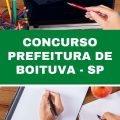 CONCURSO PREFEITURA DE BOITUVA - SP